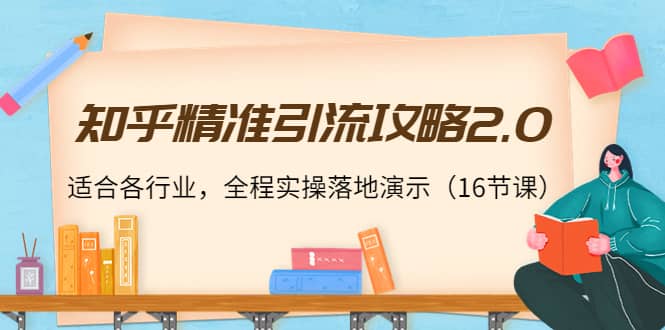 知乎精准引流攻略2.0

适合各行业，全程实操落地演示（16节课）